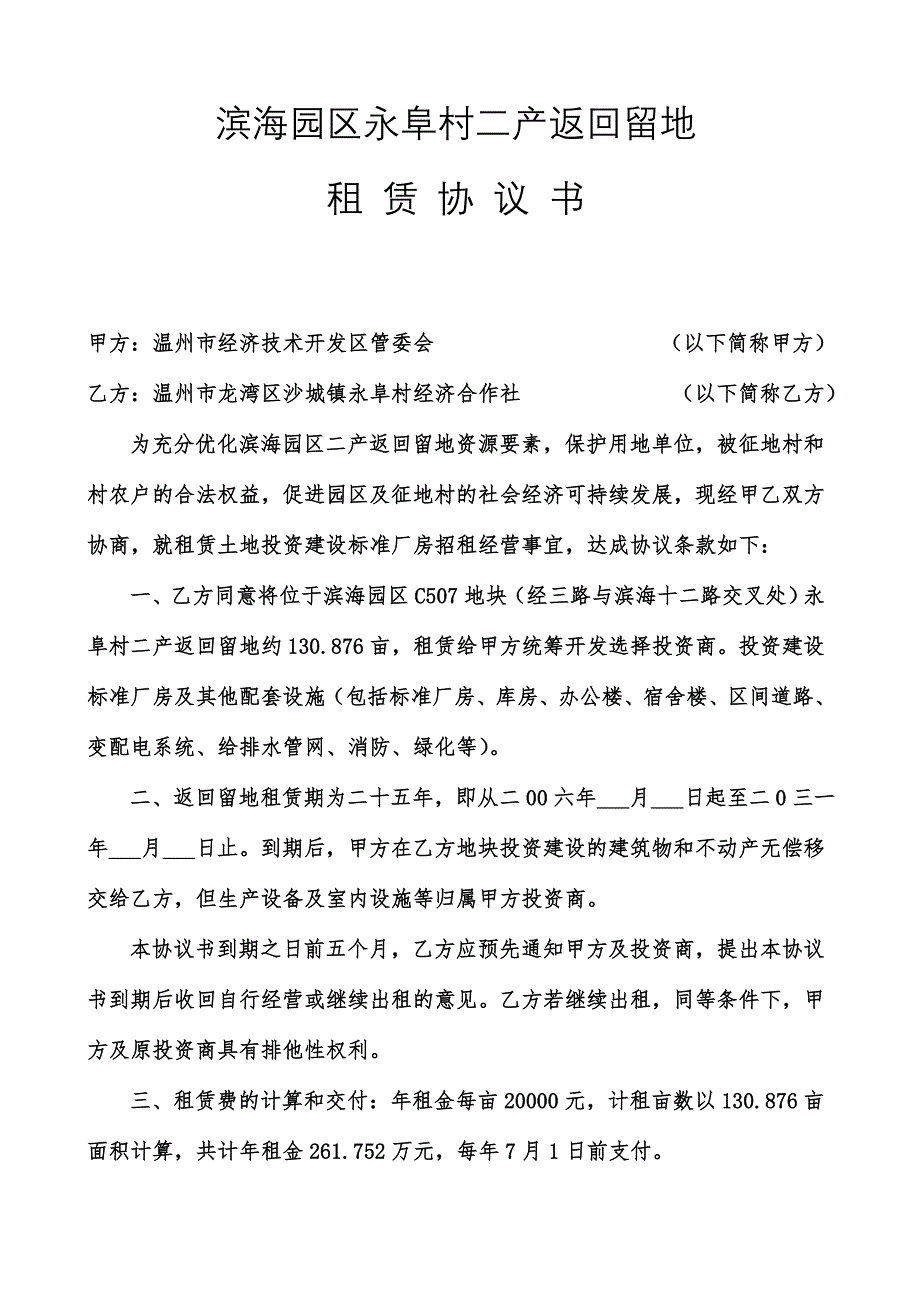 滨海园区永阜村二产返回留地

租 赁 协 议 书

甲方：温州市经济技术开发区管委会 （以下简称甲方）

乙方：温州市龙湾区沙城镇永阜村经济合作社 （以下简称乙方）

为充分优化滨海园区二产返回留地资源要素，保护用地单位，被征地村和村农户的合法权益，促进园区及征地村的社会经济可持续发展，现经甲乙双方协商，就租赁土地投资建设标准厂房招租经营事宜，达成协议条款如下：

一、乙方同意将位于滨海园区C507地块（经三路与滨海十二路交叉处）永阜村二产返回留地约130.876亩，租赁给甲方统筹开发选择投资商。投资建设标准厂房及其他配套设施（包括标准厂房、库房、办公楼、宿舍楼、区间道路、变配电系统、给排水管网、消防、绿化等）。

二、返回留地租赁期为二十五年，即从二00六年___月___日起至二0三一年___月___日止。到期后，甲方在乙方地块投资建设的建筑物和不动产无偿移交给乙方，但生产设备及室内设施等归属甲方投资商。

本协议书到期之日前五个月，乙方应预先通知甲方及投资商，提出本协议书到期后收回自行经营或继续出租的意见。乙方若继续出租，同等条件下，甲方及原投资商具有排他性权利。

三、租赁费的计算和交付：年租金每亩20000元，计租亩数以130.876亩面积计算，共计年租金261.752万元，每年7月1日前支付。